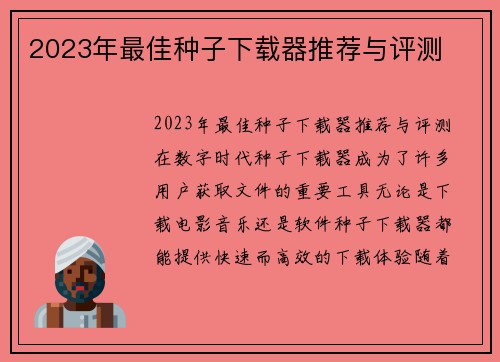 2023年最佳种子下载器推荐与评测

2023年最佳种子下载器推荐与评测在数字时代种子下载器成为了许多用户获取文件的重要工具无论是下载电影音乐还是软件种子下载器都能提供快速而高效的下载体验随着